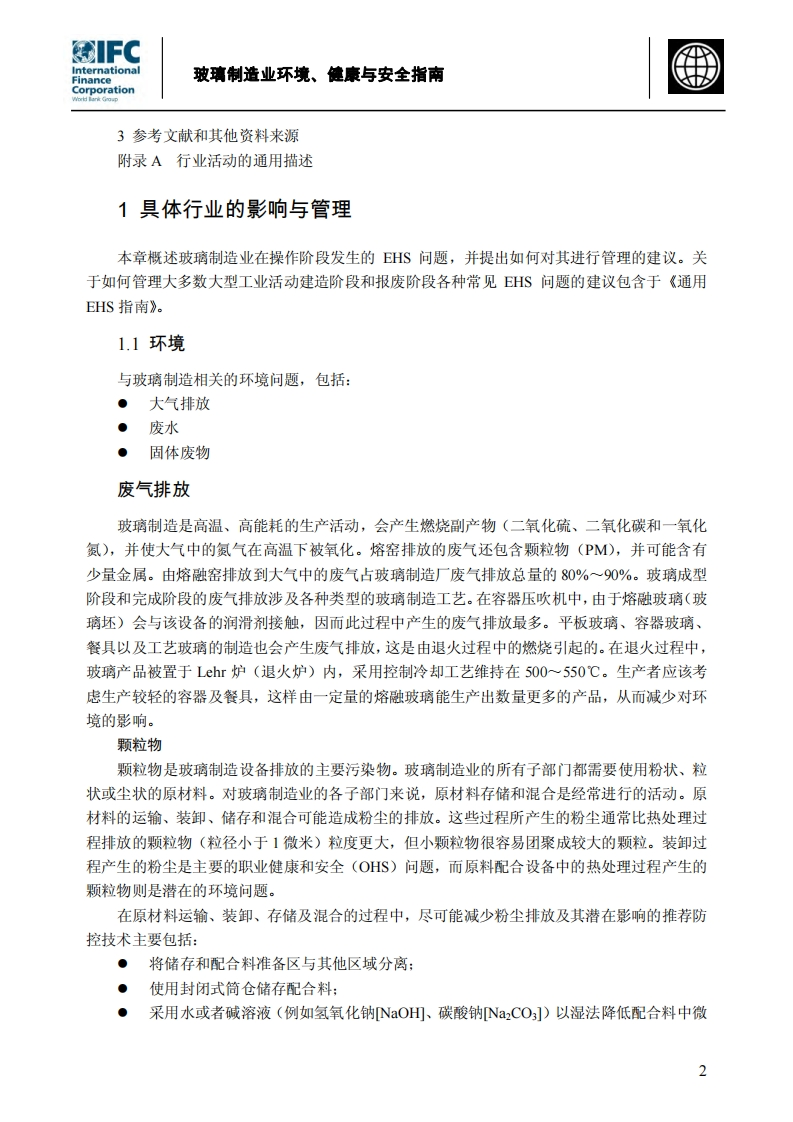 IFC
International Finance Corporation
World Bank Group

玻璃制造业环境、健康与安全指南

3 参考文献和其他资料来源
附录 A 行业活动的通用描述

1 具体行业的影响与管理

本章概述玻璃制造业在操作阶段发生的 EHS 问题，并提出如何对其进行管理的建议。关于如何管理大多数大型工业活动建造阶段和报废阶段各种常见 EHS 问题的建议包含于《通用 EHS 指南》。

1.1 环境

与玻璃制造相关的环境问题，包括：
● 大气排放
● 废水
● 固体废物

废气排放

玻璃制造是高温、高能耗的生产活动，会产生燃烧副产物（二氧化硫、二氧化碳和一氧化氮），并使大气中的氮气在高温下被氧化。熔窑排放的废气还包含颗粒物（PM），并可能含有少量金属。由熔融窑排放到大气中的废气占玻璃制造厂废气排放总量的 80%～90%。玻璃成型阶段和完成阶段的废气排放涉及各种类型的玻璃制造工艺。在容器压吹机中，由于熔融玻璃（玻璃坯）会与该设备的润滑剂接触，因而此过程中产生的废气排放最多。平板玻璃、容器玻璃、餐具以及工艺玻璃的制造也会产生废气排放，这是由退火过程中的燃烧引起的。在退火过程中，玻璃产品被置于 Lehr 炉（退火炉）内，采用控制冷却工艺维持在 500～550℃。生产者应该考虑生产较轻的容器及餐具，这样由一定量的熔融玻璃能生产出数量更多的产品，从而减少对环境的影响。

颗粒物

颗粒物是玻璃制造设备排放的主要污染物。玻璃制造业的所有子部门都需要使用粉状、粒状或尘状的原材料。对玻璃制造业的各子部门来说，原材料存储和混合是经常进行的活动。原材料的运输、装卸、储存和混合可能造成粉尘的排放。这些过程所产生的粉尘通常比热处理过程排放的颗粒物（粒径小于 1 微米）粒度更大，但小颗粒物很容易团聚成较大的颗粒。装卸过程产生的粉尘是主要的职业健康和安全（OHS）问题，而原料配合设备中的热处理过程产生的颗粒物则是潜在的环境问题。

在原材料运输、装卸、存储及混合的过程中，尽可能减少粉尘排放及其潜在影响的推荐防控技术主要包括：
● 将储存和配合料准备区与其他区域分离；
● 使用封闭式筒仓储存配合料；
● 采用水或者碱溶液（例如氢氧化钠[NaOH]、碳酸钠[$Na_2CO_3$]）以湿法降低配合料中微

2